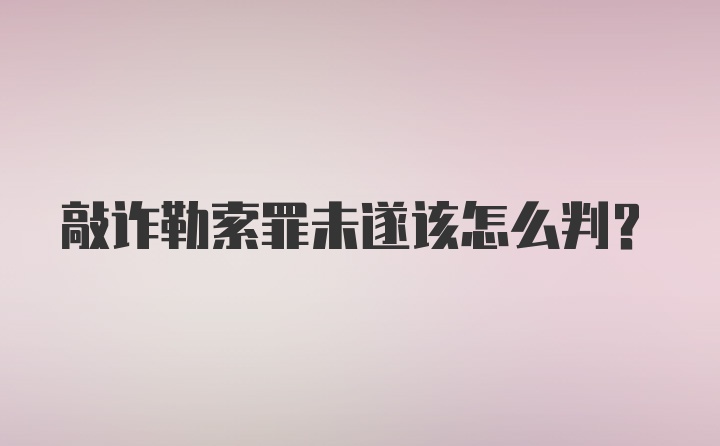 敲诈勒索罪未遂该怎么判？